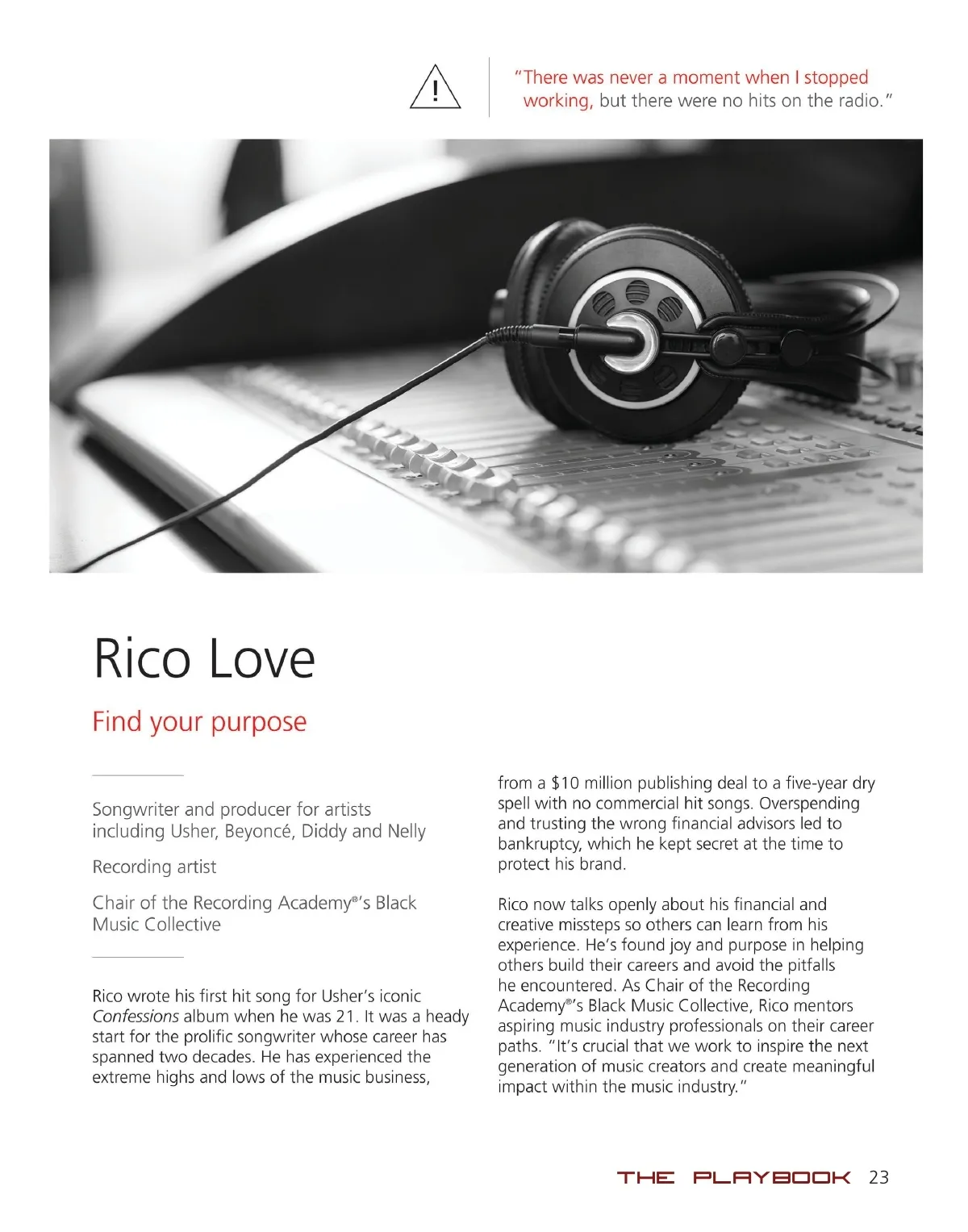 "There was never a moment when I stopped working, but there were no hits on the radio."

Rico Love

Find your purpose

Songwriter and producer for artists including Usher, Beyoncé, Diddy and Nelly

Recording artist

Chair of the Recording Academy®'s Black Music Collective

Rico wrote his first hit song for Usher's iconic Confessions album when he was 21. It was a heady start for the prolific songwriter whose career has spanned two decades. He has experienced the extreme highs and lows of the music business, from a $10 million publishing deal to a five-year dry spell with no commercial hit songs. Overspending and trusting the wrong financial advisors led to bankruptcy, which he kept secret at the time to protect his brand.

Rico now talks openly about his financial and creative missteps so others can learn from his experience. He's found joy and purpose in helping others build their careers and avoid the pitfalls he encountered. As Chair of the Recording Academy®'s Black Music Collective, Rico mentors aspiring music industry professionals on their career paths. "It's crucial that we work to inspire the next generation of music creators and create meaningful impact within the music industry."

THE PLAYBOOK 23